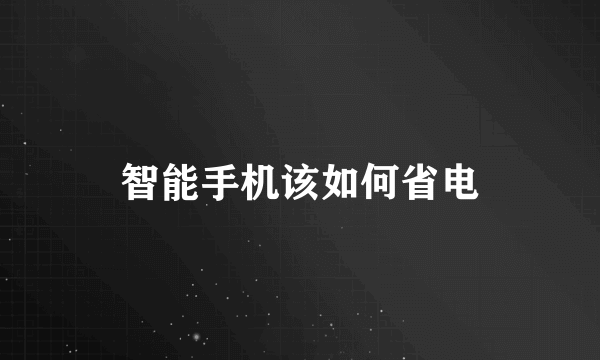 智能手机该如何省电